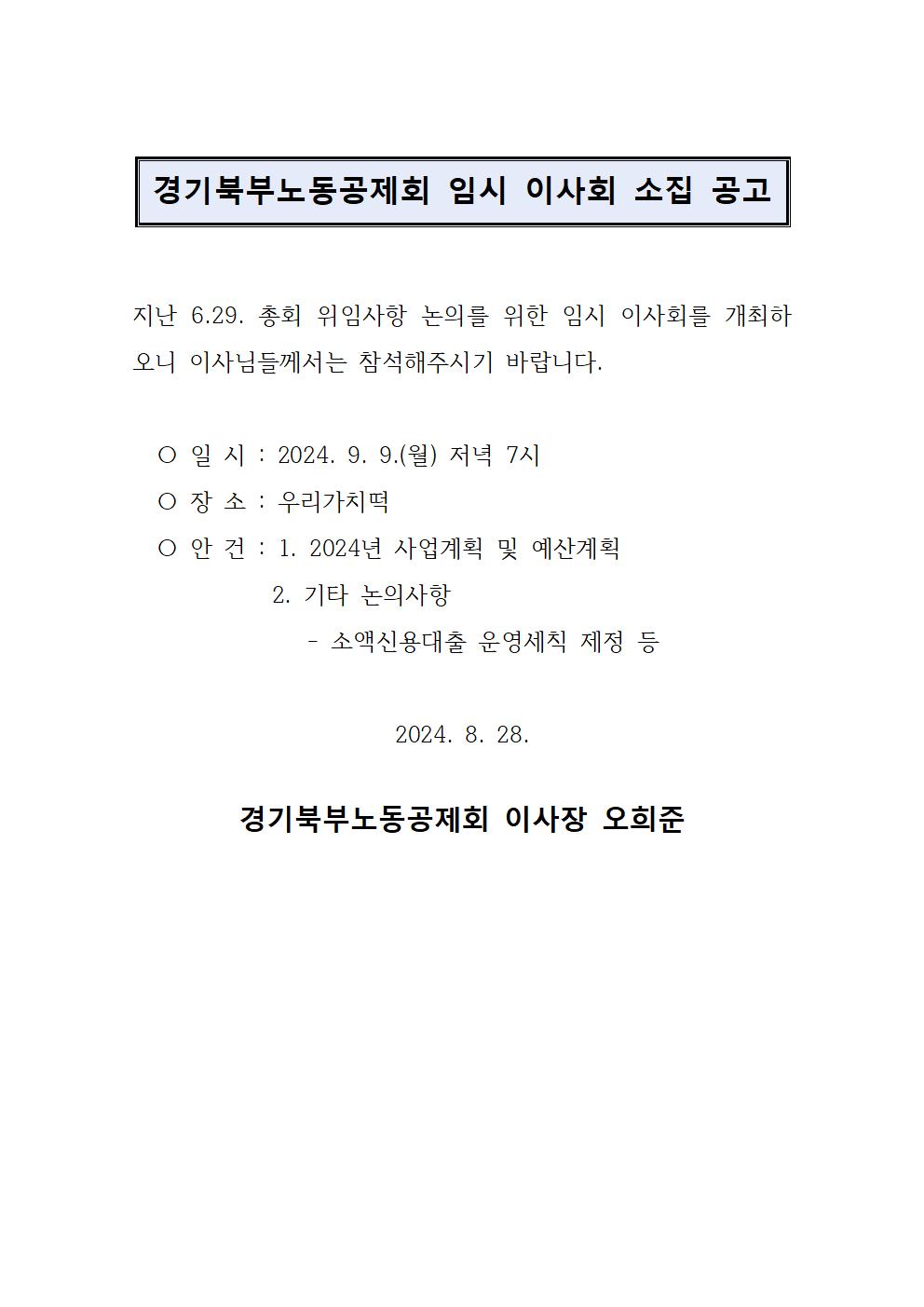 경기북부노동공제회 임시 이사회 소집 공고

지난 6.29. 총회 위임사항 논의를 위한 임시 이사회를 개최하오니 이사님들께서는 참석해주시기 바랍니다.

○ 일 시 : 2024. 9. 9.(월) 저녁 7시
○ 장 소 : 우리가치떡
○ 안 건 : 1. 2024년 사업계획 및 예산계획
2. 기타 논의사항
- 소액신용대출 운영세칙 제정 등

2024. 8. 28.

경기북부노동공제회 이사장 오희준